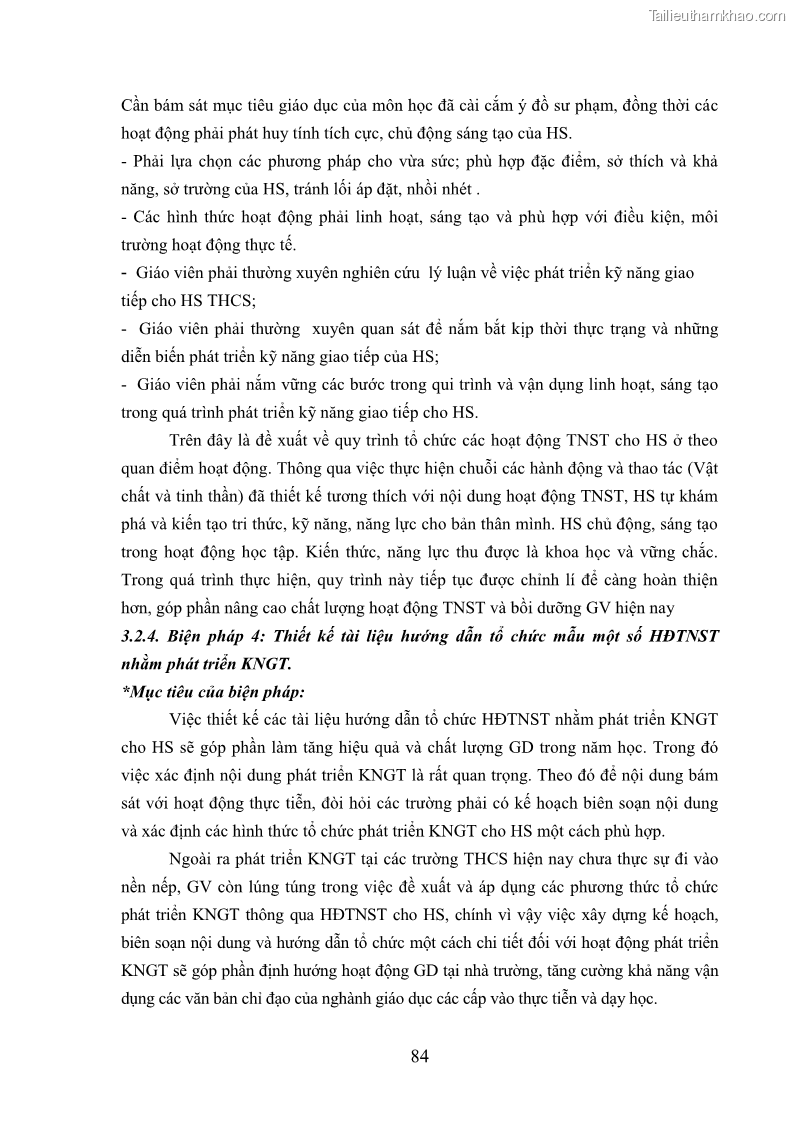 Tailieuthamkhao.com

Cần bám sát mục tiêu giáo dục của môn học đã cài cắm ý đồ sư phạm, đồng thời các hoạt động phải phát huy tính tích cực, chủ động sáng tạo của HS.

- Phải lựa chọn các phương pháp cho vừa sức; phù hợp đặc điểm, sở thích và khả năng, sở trường của HS, tránh lối áp đặt, nhồi nhét .

- Các hình thức hoạt động phải linh hoạt, sáng tạo và phù hợp với điều kiện, môi trường hoạt động thực tế.

- Giáo viên phải thường xuyên nghiên cứu lý luận về việc phát triển kỹ năng giao tiếp cho HS THCS;

- Giáo viên phải thường xuyên quan sát để nắm bắt kịp thời thực trạng và những diễn biến phát triển kỹ năng giao tiếp của HS;

- Giáo viên phải nắm vững các bước trong qui trình và vận dụng linh hoạt, sáng tạo trong quá trình phát triển kỹ năng giao tiếp cho HS.

Trên đây là đề xuất về quy trình tổ chức các hoạt động TNST cho HS ở theo quan điểm hoạt động. Thông qua việc thực hiện chuỗi các hành động và thao tác (Vật chất và tinh thần) đã thiết kế tương thích với nội dung hoạt động TNST, HS tự khám phá và kiến tạo tri thức, kỹ năng, năng lực cho bản thân mình. HS chủ động, sáng tạo trong hoạt động học tập. Kiến thức, năng lực thu được là khoa học và vững chắc. Trong quá trình thực hiện, quy trình này tiếp tục được chỉnh lí để càng hoàn thiện hơn, góp phần nâng cao chất lượng hoạt động TNST và bồi dưỡng GV hiện nay

3.2.4. Biện pháp 4: Thiết kế tài liệu hướng dẫn tổ chức mẫu một số HĐTNST nhằm phát triển KNGT.

*Mục tiêu của biện pháp:

Việc thiết kế các tài liệu hướng dẫn tổ chức HĐTNST nhằm phát triển KNGT cho HS sẽ góp phần làm tăng hiệu quả và chất lượng GD trong năm học. Trong đó việc xác định nội dung phát triển KNGT là rất quan trọng. Theo đó để nội dung bám sát với hoạt động thực tiễn, đòi hỏi các trường phải có kế hoạch biên soạn nội dung và xác định các hình thức tổ chức phát triển KNGT cho HS một cách phù hợp.

Ngoài ra phát triển KNGT tại các trường THCS hiện nay chưa thực sự đi vào nền nếp, GV còn lúng túng trong việc đề xuất và áp dụng các phương thức tổ chức phát triển KNGT thông qua HĐTNST cho HS, chính vì vậy việc xây dựng kế hoạch, biên soạn nội dung và hướng dẫn tổ chức một cách chi tiết đối với hoạt động phát triển KNGT sẽ góp phần định hướng hoạt động GD tại nhà trường, tăng cường khả năng vận dụng các văn bản chỉ đạo của nghành giáo dục các cấp vào thực tiễn và dạy học.

84